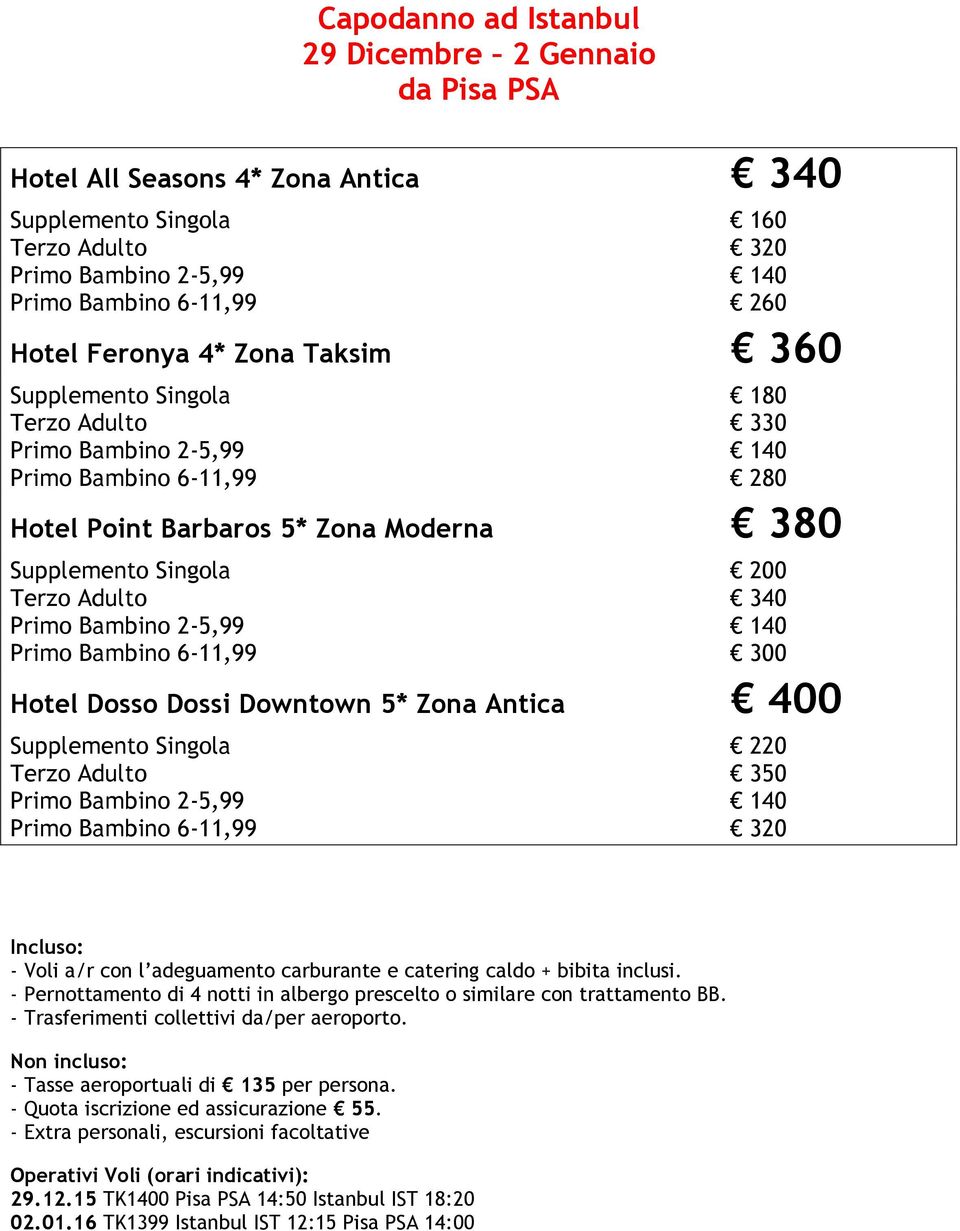 Capodanno ad Istanbul
29 Dicembre – 2 Gennaio
da Pisa PSA

| | |
|---|---|
| Hotel All Seasons 4* Zona Antica | € 340 |
| Supplemento Singola | € 160 |
| Terzo Adulto | € 320 |
| Primo Bambino 2-5,99 | € 140 |
| Primo Bambino 6-11,99 | € 260 |
| Hotel Feronya 4* Zona Taksim | € 360 |
| Supplemento Singola | € 180 |
| Terzo Adulto | € 330 |
| Primo Bambino 2-5,99 | € 140 |
| Primo Bambino 6-11,99 | € 280 |
| Hotel Point Barbaros 5* Zona Moderna | € 380 |
| Supplemento Singola | € 200 |
| Terzo Adulto | € 340 |
| Primo Bambino 2-5,99 | € 140 |
| Primo Bambino 6-11,99 | € 300 |
| Hotel Dosso Dossi Downtown 5* Zona Antica | € 400 |
| Supplemento Singola | € 220 |
| Terzo Adulto | € 350 |
| Primo Bambino 2-5,99 | € 140 |
| Primo Bambino 6-11,99 | € 320 |

Incluso:
- Voli a/r con l'adeguamento carburante e catering caldo + bibita inclusi.
- Pernottamento di 4 notti in albergo prescelto o similare con trattamento BB.
- Trasferimenti collettivi da/per aeroporto.

Non incluso:
- Tasse aeroportuali di € 135 per persona.
- Quota iscrizione ed assicurazione € 55.
- Extra personali, escursioni facoltative

Operativi Voli (orari indicativi):
29.12.15 TK1400 Pisa PSA 14:50 Istanbul IST 18:20
02.01.16 TK1399 Istanbul IST 12:15 Pisa PSA 14:00